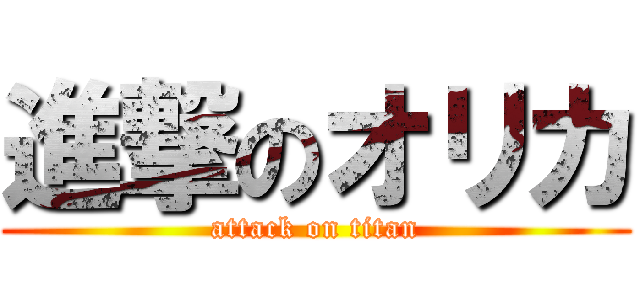 進撃のオリカ
attack on titan